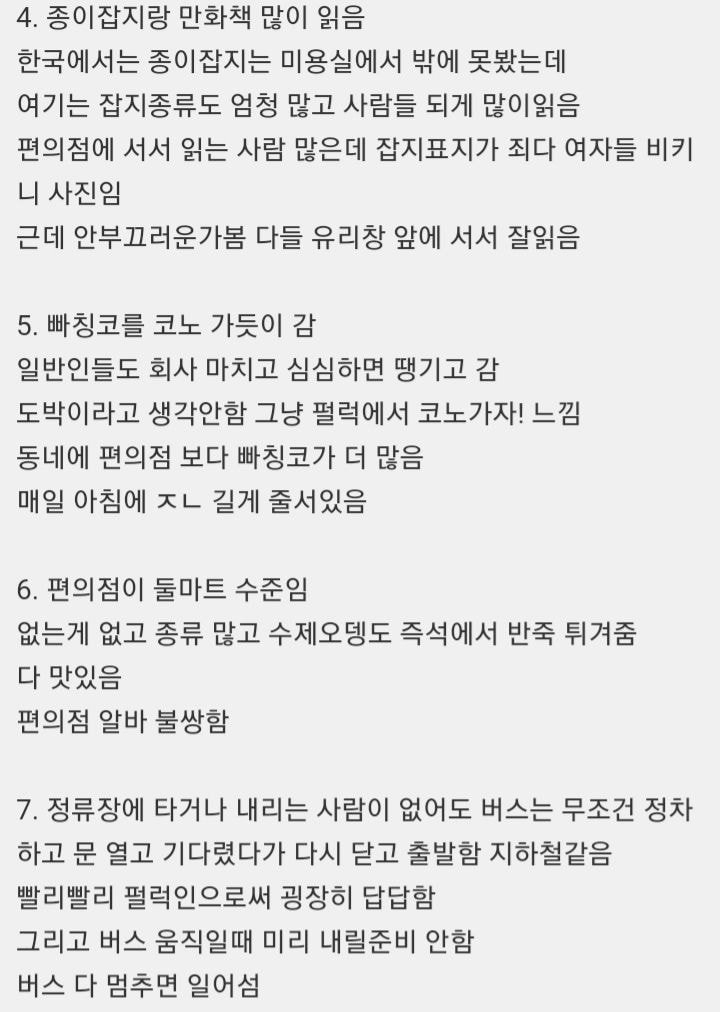 4. 종이잡지랑 만화책 많이 읽음
한국에서는 종이잡지는 미용실에서 밖에 못봤는데
여기는 잡지종류도 엄청 많고 사람들 되게 많이읽음
편의점에 서서 읽는 사람 많은데 잡지표지가 죄다 여자들 비키니 사진임
근데 안부끄러운가봄 다들 유리창 앞에 서서 잘읽음

5. 빠칭코를 코노 가듯이 감
일반인들도 회사 마치고 심심하면 땡기고 감
도박이라고 생각안함 그냥 펄럭에서 코노가자! 느낌
동네에 편의점 보다 빠칭코가 더 많음
매일 아침에 ㅈㄴ 길게 줄서있음

6. 편의점이 둘마트 수준임
없는게 없고 종류 많고 수제오뎅도 즉석에서 반죽 튀겨줌
다 맛있음
편의점 알바 불쌍함

7. 정류장에 타거나 내리는 사람이 없어도 버스는 무조건 정차하고 문 열고 기다렸다가 다시 닫고 출발함 지하철같음
빨리빨리 펄럭인으로써 굉장히 답답함
그리고 버스 움직일때 미리 내릴준비 안함
버스 다 멈추면 일어섬